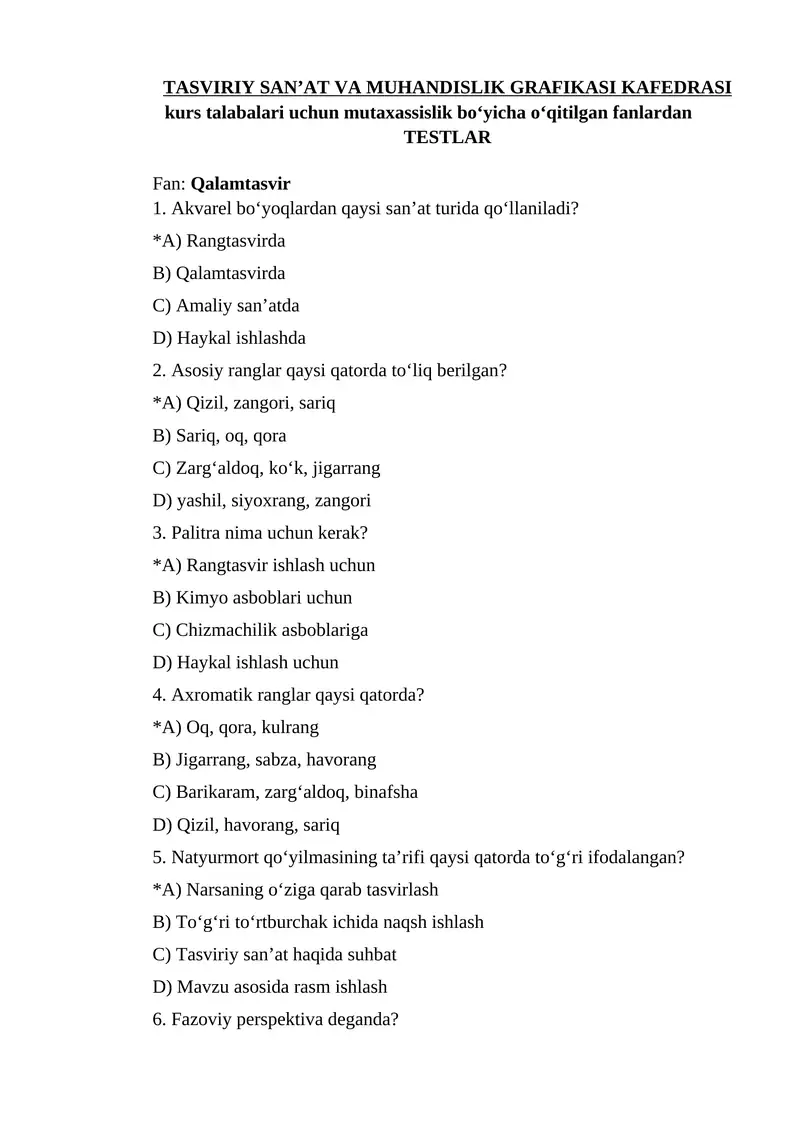 TASVIRIY SAN’AT VA MUHANDISLIK GRAFIKASI KAFEDRASI
kurs talabalari uchun mutaxassislik bo‘yicha o‘qitilgan fanlardan
TESTLAR

Fan: Qalamtasvir
1. Akvarel bo‘yoqlardan qaysi san’at turida qo‘llaniladi?
*A) Rangtasvirda
B) Qalamtasvirda
C) Amaliy san’atda
D) Haykal ishlashda
2. Asosiy ranglar qaysi qatorda to‘liq berilgan?
*A) Qizil, zangori, sariq
B) Sariq, oq, qora
C) Zarg‘aldoq, ko‘k, jigarrang
D) yashil, siyoxrang, zangori
3. Palitra nima uchun kerak?
*A) Rangtasvir ishlash uchun
B) Kimyo asboblari uchun
C) Chizmachilik asboblariga
D) Haykal ishlash uchun
4. Axromatik ranglar qaysi qatorda?
*A) Oq, qora, kulrang
B) Jigarrang, sabza, havorang
C) Barikaram, zarg‘aldoq, binafsha
D) Qizil, havorang, sariq
5. Natyurmort qo‘yilmasining ta’rifi qaysi qatorda to‘g‘ri ifodalangan?
*A) Narsaning o‘ziga qarab tasvirlash
B) To‘g‘ri to‘rtburchak ichida naqsh ishlash
C) Tasviriy san’at haqida suhbat
D) Mavzu asosida rasm ishlash
6. Fazoviy perspektiva deganda?